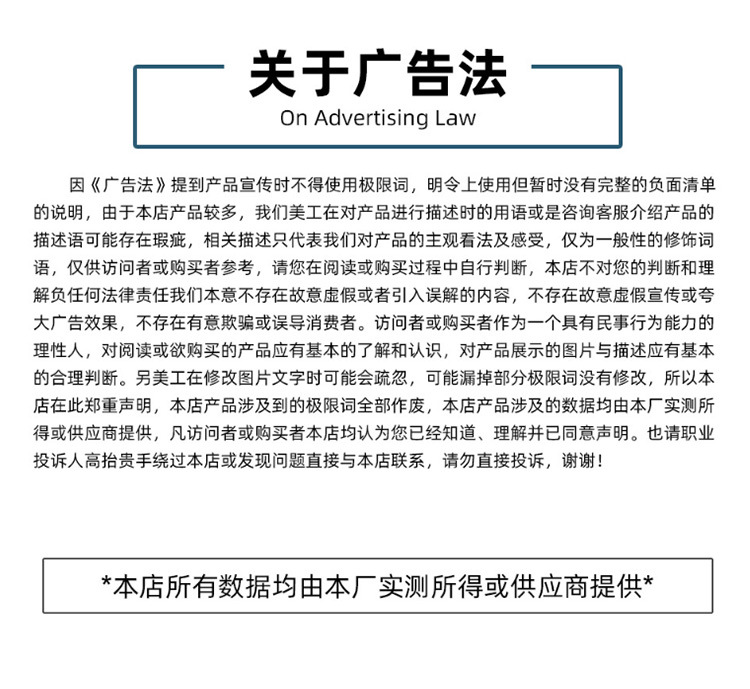 关于广告法
On Advertising Law

因《广告法》提到产品宣传时不得使用极限词，明令上使用但暂时没有完整的负面清单的说明，由于本店产品较多，我们美工在对产品进行描述时的用语或是咨询客服介绍产品的描述语可能存在瑕疵，相关描述只代表我们对产品的主观看法及感受，仅为一般性的修饰词语，仅供访问者或购买者参考，请您在阅读或购买过程中自行判断，本店不对您的判断和理解负任何法律责任我们本意不存在故意虚假或者引入误解的内容，不存在故意虚假宣传或夸大广告效果，不存在有意欺骗或误导消费者。访问者或购买者作为一个具有民事行为能力的理性人，对阅读或欲购买的产品应有基本的了解和认识，对产品展示的图片与描述应有基本的合理判断。另美工在修改图片文字时可能会疏忽，可能漏掉部分极限词没有修改，所以本店在此郑重声明，本店产品涉及到的极限词全部作废，本店产品涉及的数据均由本厂实测所得或供应商提供，凡访问者或购买者本店均认为您已经知道、理解并已同意声明。也请职业投诉人高抬贵手绕过本店或发现问题直接与本店联系，请勿直接投诉，谢谢！

*本店所有数据均由本厂实测所得或供应商提供*